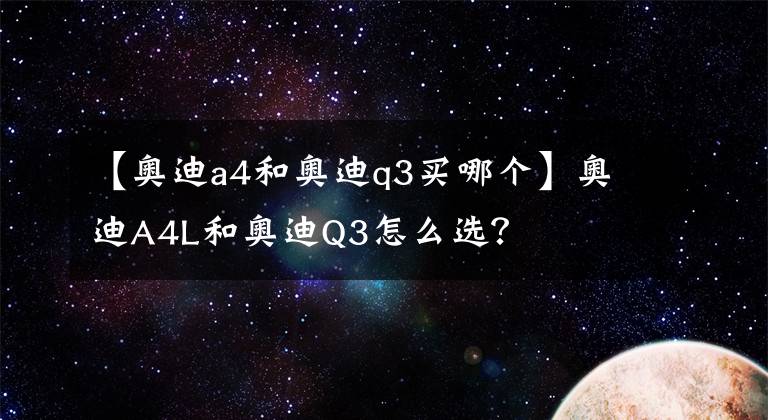 【奥迪a4和奥迪q3买哪个】奥迪A4L和奥迪Q3怎么选？